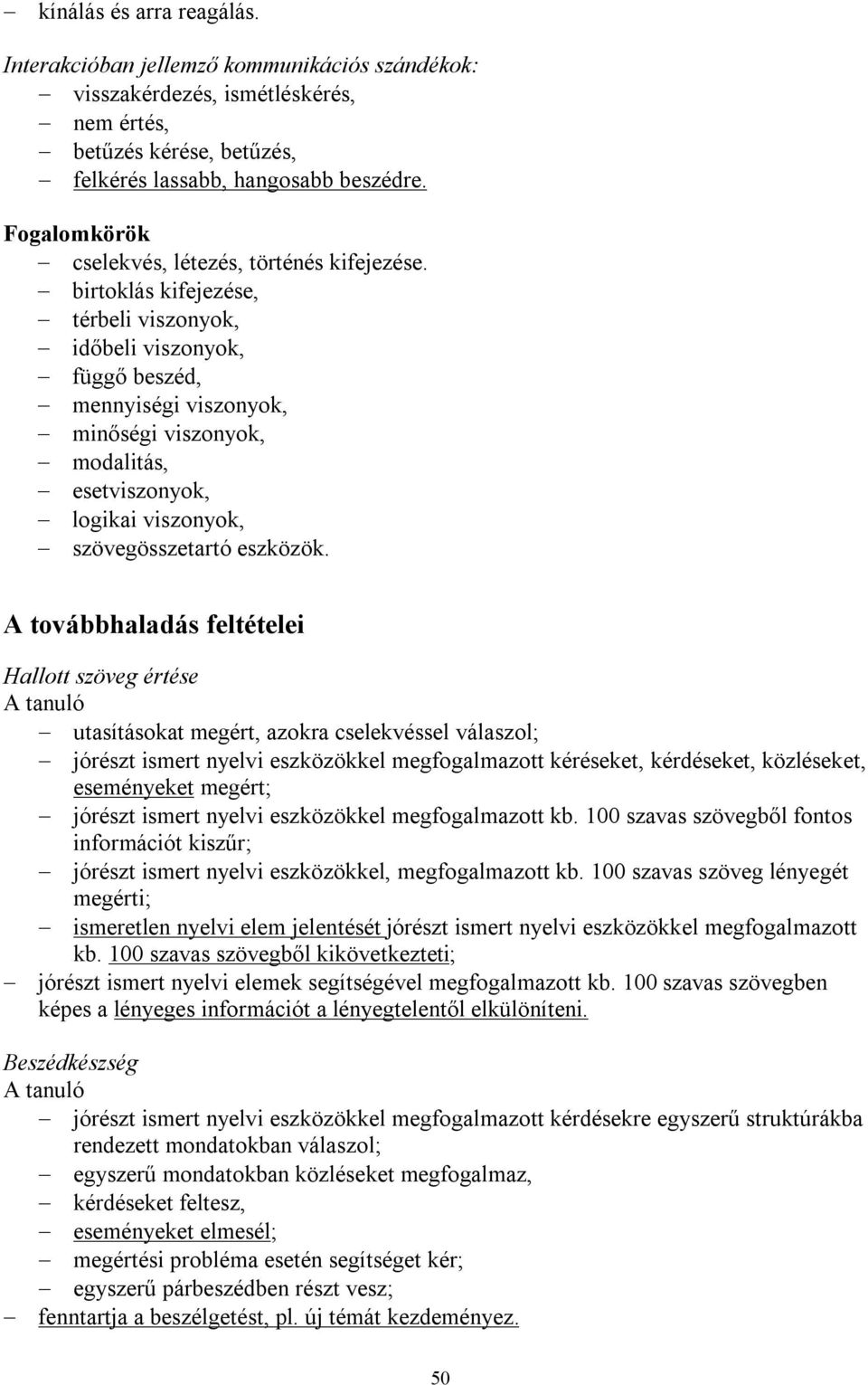 – kínálás és arra reagálás.

Interakcióban jellemző kommunikációs szándékok:
– visszakérdezés, ismétléskérés,
– nem értés,
– betűzés kérése, betűzés,
– felkérés lassabb, hangosabb beszédre.

Fogalomkörök
– cselekvés, létezés, történés kifejezése.
– birtoklás kifejezése,
– térbeli viszonyok,
– időbeli viszonyok,
– függő beszéd,
– mennyiségi viszonyok,
– minőségi viszonyok,
– modalitás,
– esetviszonyok,
– logikai viszonyok,
– szövegösszetartó eszközök.

A továbbhaladás feltételei

Hallott szöveg értése
A tanuló
– utasításokat megért, azokra cselekvéssel válaszol;
– jórészt ismert nyelvi eszközökkel megfogalmazott kéréseket, kérdéseket, közléseket, eseményeket megért;
– jórészt ismert nyelvi eszközökkel megfogalmazott kb. 100 szavas szövegből fontos információt kiszűr;
– jórészt ismert nyelvi eszközökkel, megfogalmazott kb. 100 szavas szöveg lényegét megérti;
– ismeretlen nyelvi elem jelentését jórészt ismert nyelvi eszközökkel megfogalmazott kb. 100 szavas szövegből kikövetkezteti;
– jórészt ismert nyelvi elemek segítségével megfogalmazott kb. 100 szavas szövegben képes a lényeges információt a lényegtelentől elkülöníteni.

Beszédkészség
A tanuló
– jórészt ismert nyelvi eszközökkel megfogalmazott kérdésekre egyszerű struktúrákba rendezett mondatokban válaszol;
– egyszerű mondatokban közléseket megfogalmaz,
– kérdéseket feltesz,
– eseményeket elmesél;
– megértési probléma esetén segítséget kér;
– egyszerű párbeszédben részt vesz;
– fenntartja a beszélgetést, pl. új témát kezdeményez.

50